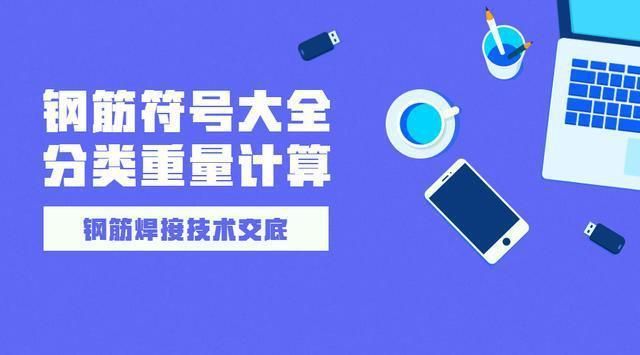 钢筋符号大全
分类重量计算

钢筋焊接技术交底